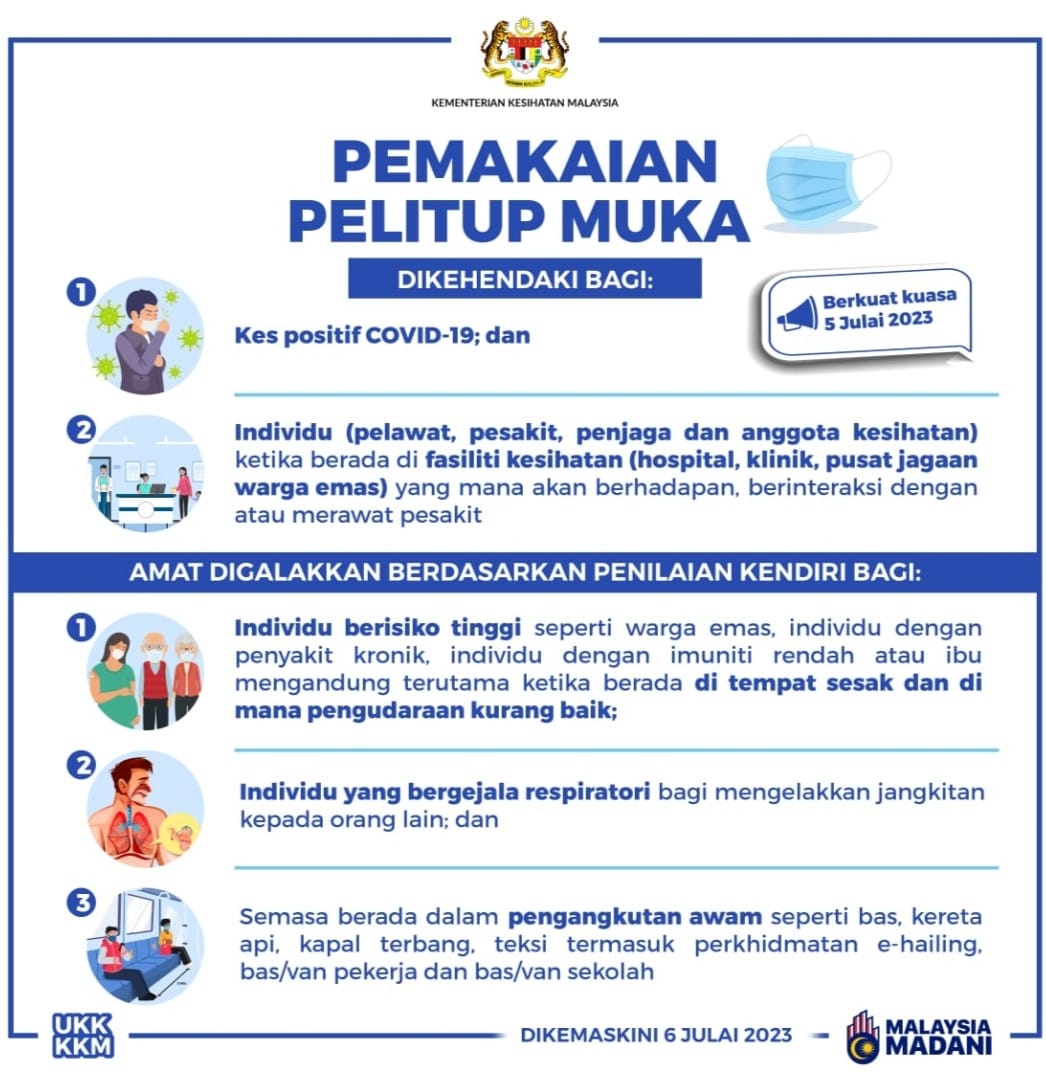 KEMENTERIAN KESIHATAN MALAYSIA

PEMAKAIAN PELITUP MUKA

DIKEHENDAKI BAGI:

Berkuat kuasa 5 Julai 2023

1 Kes positif COVID-19; dan

2 Individu (pelawat, pesakit, penjaga dan anggota kesihatan) ketika berada di fasiliti kesihatan (hospital, klinik, pusat jagaan warga emas) yang mana akan berhadapan, berinteraksi dengan atau merawat pesakit

AMAT DIGALAKKAN BERDASARKAN PENILAIAN KENDIRI BAGI:

1 Individu berisiko tinggi seperti warga emas, individu dengan penyakit kronik, individu dengan imuniti rendah atau ibu mengandung terutama ketika berada di tempat sesak dan di mana pengudaraan kurang baik;

2 Individu yang bergejala respiratori bagi mengelakkan jangkitan kepada orang lain; dan

3 Semasa berada dalam pengangkutan awam seperti bas, kereta api, kapal terbang, teksi termasuk perkhidmatan e-hailing, bas/van pekerja dan bas/van sekolah

UKK KKM

DIKEMASKINI 6 JULAI 2023

MALAYSIA MADANI